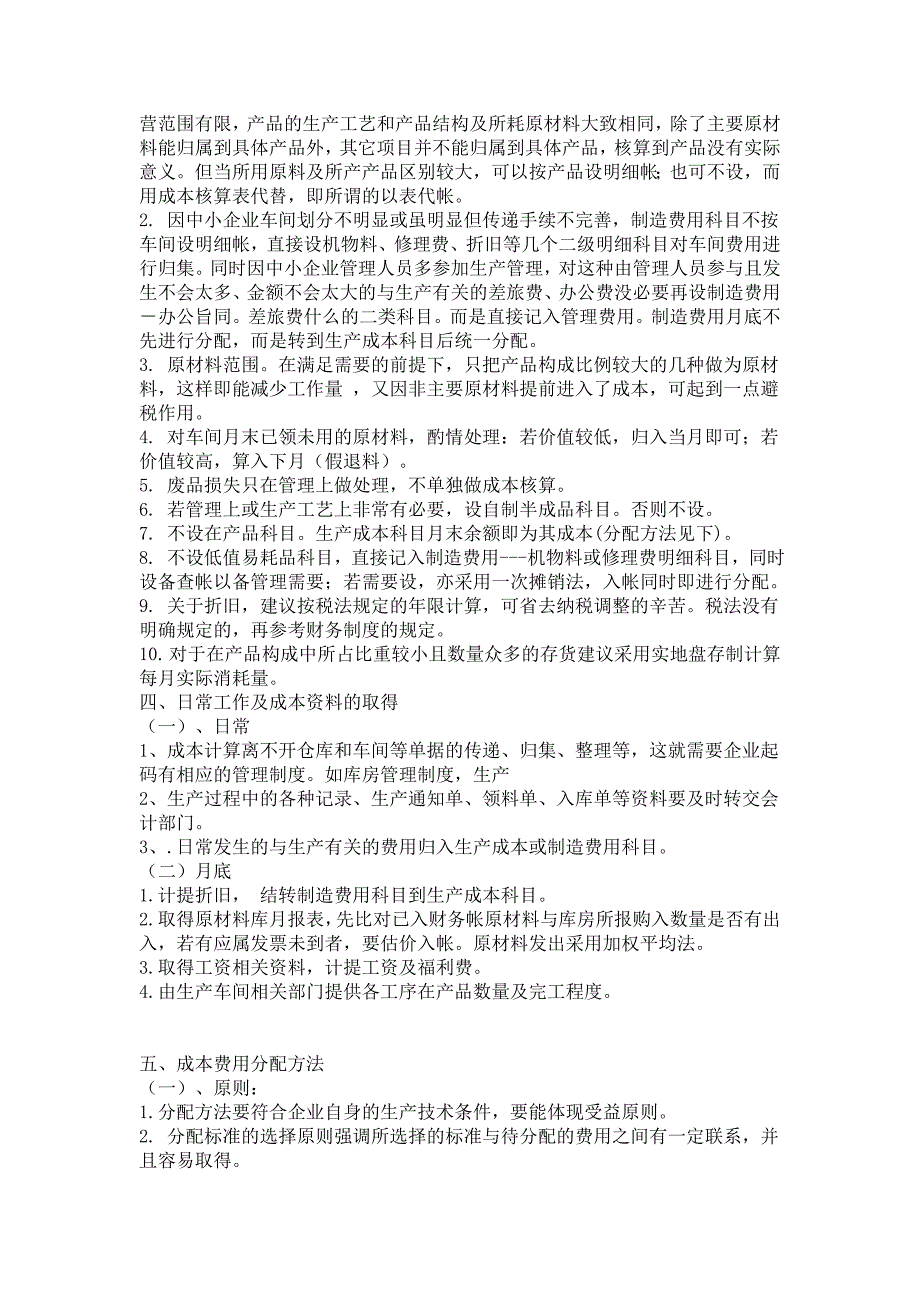 营范围有限，产品的生产工艺和产品结构及所耗原材料大致相同，除了主要原材料能归属到具体产品外，其它项目并不能归属到具体产品，核算到产品没有实际意义。但当所用原料及所产产品区别较大，可以按产品设明细帐；也可不设，而用成本核算表代替，即所谓的以表代帐。
2. 因中小企业车间划分不明显或虽明显但传递手续不完善，制造费用科目不按车间设明细帐，直接设机物料、修理费、折旧等几个二级明细科目对车间费用进行归集。同时因中小企业管理人员多参加生产管理，对这种由管理人员参与且发生不会太多、金额不会太大的与生产有关的差旅费、办公费没必要再设制造费用－办公旨同。差旅费什么的二类科目。而是直接记入管理费用。制造费用月底不先进行分配，而是转到生产成本科目后统一分配。
3. 原材料范围。在满足需要的前提下，只把产品构成比例较大的几种做为原材料，这样即能减少工作量 ，又因非主要原材料提前进入了成本，可起到一点避税作用。
4. 对车间月末已领未用的原材料，酌情处理：若价值较低，归入当月即可；若价值较高，算入下月（假退料）。
5. 废品损失只在管理上做处理，不单独做成本核算。
6. 若管理上或生产工艺上非常有必要，设自制半成品科目。否则不设。
7. 不设在产品科目。生产成本科目月末余额即为其成本(分配方法见下)。
8. 不设低值易耗品科目，直接记入制造费用---机物料或修理费明细科目，同时设备查帐以备管理需要；若需要设，亦采用一次摊销法，入帐同时即进行分配。
9. 关于折旧，建议按税法规定的年限计算，可省去纳税调整的辛苦。税法没有明确规定的，再参考财务制度的规定。
10. 对于在产品构成中所占比重较小且数量众多的存货建议采用实地盘存制计算每月实际消耗量。
四、日常工作及成本资料的取得
（一）、日常
1、成本计算离不开仓库和车间等单据的传递、归集、整理等，这就需要企业起码有相应的管理制度。如库房管理制度，生产
2、生产过程中的各种记录、生产通知单、领料单、入库单等资料要及时转交会计部门。
3、. 日常发生的与生产有关的费用归入生产成本或制造费用科目。
（二）月底
1. 计提折旧， 结转制造费用科目到生产成本科目。
2. 取得原材料库月报表，先比对已入财务帐原材料与库房所报购入数量是否有出入，若有应属发票未到者，要估价入帐。原材料发出采用加权平均法。
3. 取得工资相关资料，计提工资及福利费。
4. 由生产车间相关部门提供各工序在产品数量及完工程度。

五、成本费用分配方法
（一）、原则：
1. 分配方法要符合企业自身的生产技术条件，要能体现受益原则。
2. 分配标准的选择原则强调所选择的标准与待分配的费用之间有一定联系，并且容易取得。